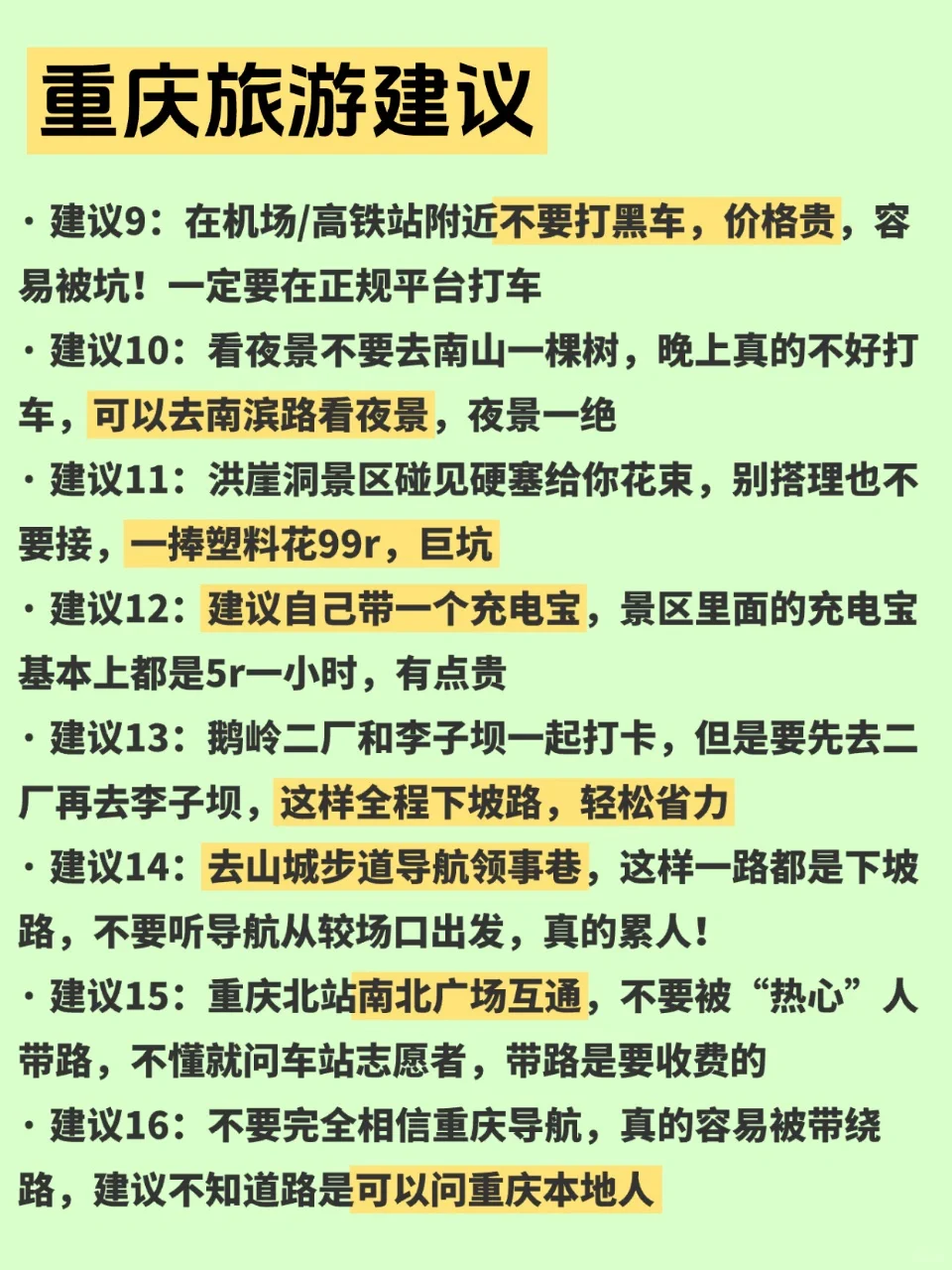 重庆旅游建议

· 建议9：在机场/高铁站附近不要打黑车，价格贵，容易被坑！一定要在正规平台打车

· 建议10：看夜景不要去南山一棵树，晚上真的不好打车，可以去南滨路看夜景，夜景一绝

· 建议11：洪崖洞景区碰见硬塞给你花束，别搭理也不要接，一捧塑料花99r，巨坑

· 建议12：建议自己带一个充电宝，景区里面的充电宝基本上都是5r一小时，有点贵

· 建议13：鹅岭二厂和李子坝一起打卡，但是要先去二厂再去李子坝，这样全程下坡路，轻松省力

· 建议14：去山城步道导航领事巷，这样一路都是下坡路，不要听导航从较场口出发，真的累人！

· 建议15：重庆北站南北广场互通，不要被“热心”人带路，不懂就问车站志愿者，带路是要收费的

· 建议16：不要完全相信重庆导航，真的容易被带绕路，建议不知道路是可以问重庆本地人